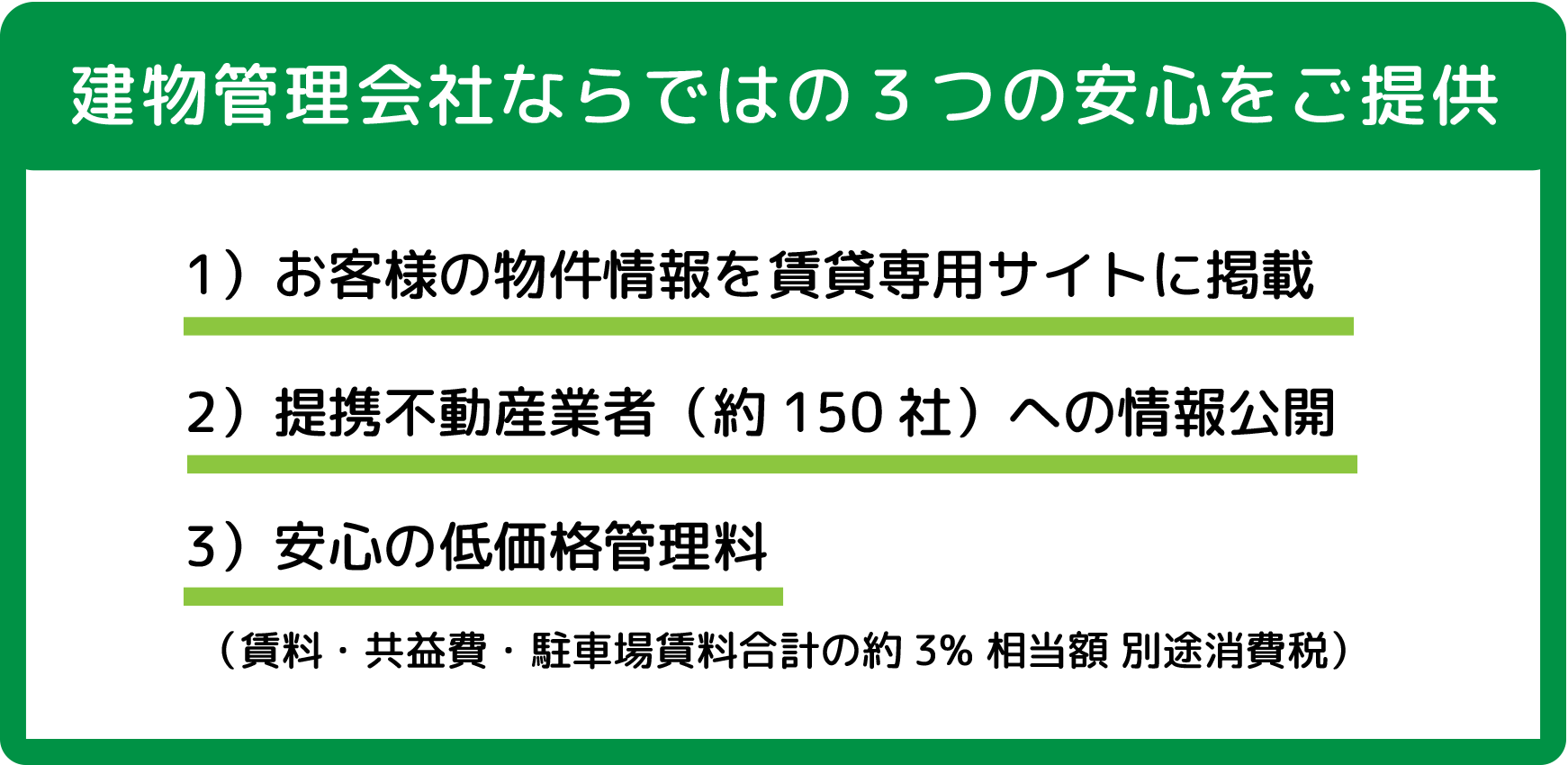 建物管理会社ならではの３つの安心をご提供

1）お客様の物件情報を賃貸専用サイトに掲載

2）提携不動産業者（約 150 社）への情報公開

3）安心の低価格管理料

（賃料・共益費・駐車場賃料合計の約 3% 相当額 別途消費税）